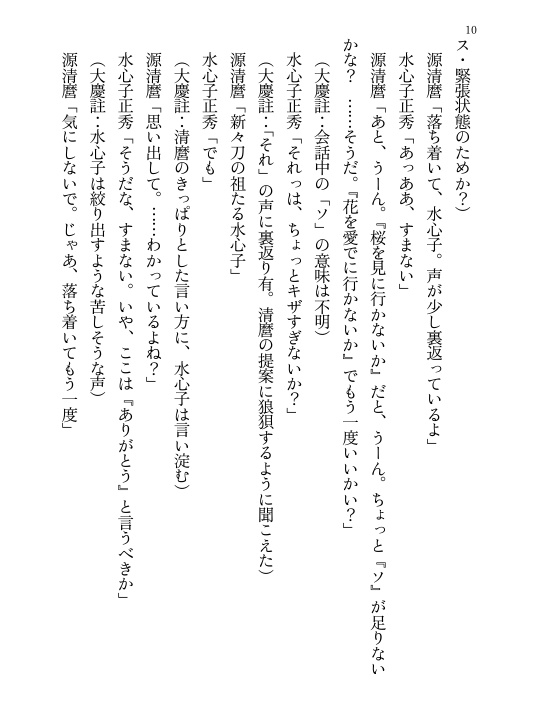 10

ス・緊張状態のためか?)

源清麿「落ち着いて、水心子。声が少し裏返っているよ」

水心子正秀「あっああ、すまない」

源清麿「あと、うーん。『桜を見に行かないか』だと、うーん。ちょっと『ソ』が足りないかな? ……そうだ。『花を愛でに行かないか』でもう一度いいかい?」

(大慶註:会話中の「ソ」の意味は不明)

水心子正秀「それっは、ちょっとキザすぎないか?」

(大慶註:「それ」の声に裏返り有。清麿の提案に狼狽するように聞こえた)

源清麿「新々刀の祖たる水心子」

水心子正秀「でも」

(大慶註:清麿のきっぱりとした言い方に、水心子は言い淀む)

源清麿「思い出して。……わかっているよね?」

水心子正秀「そうだな、すまない。いや、ここは『ありがとう』と言うべきか」

(大慶註:水心子は絞り出すような苦しそうな声)

源清麿「気にしないで。じゃあ、落ち着いてもう一度」